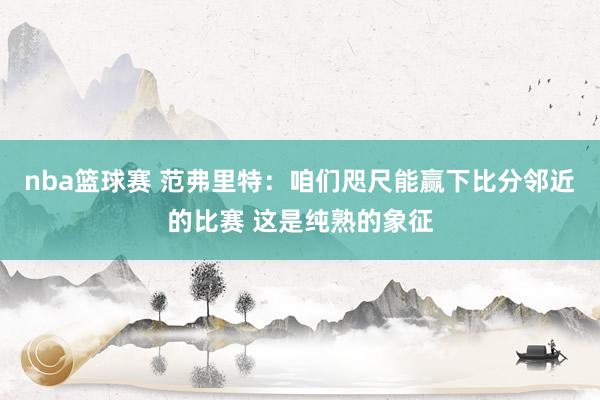 nba篮球赛 范弗里特：咱们咫尺能赢下比分邻近的比赛 这是纯熟的象征